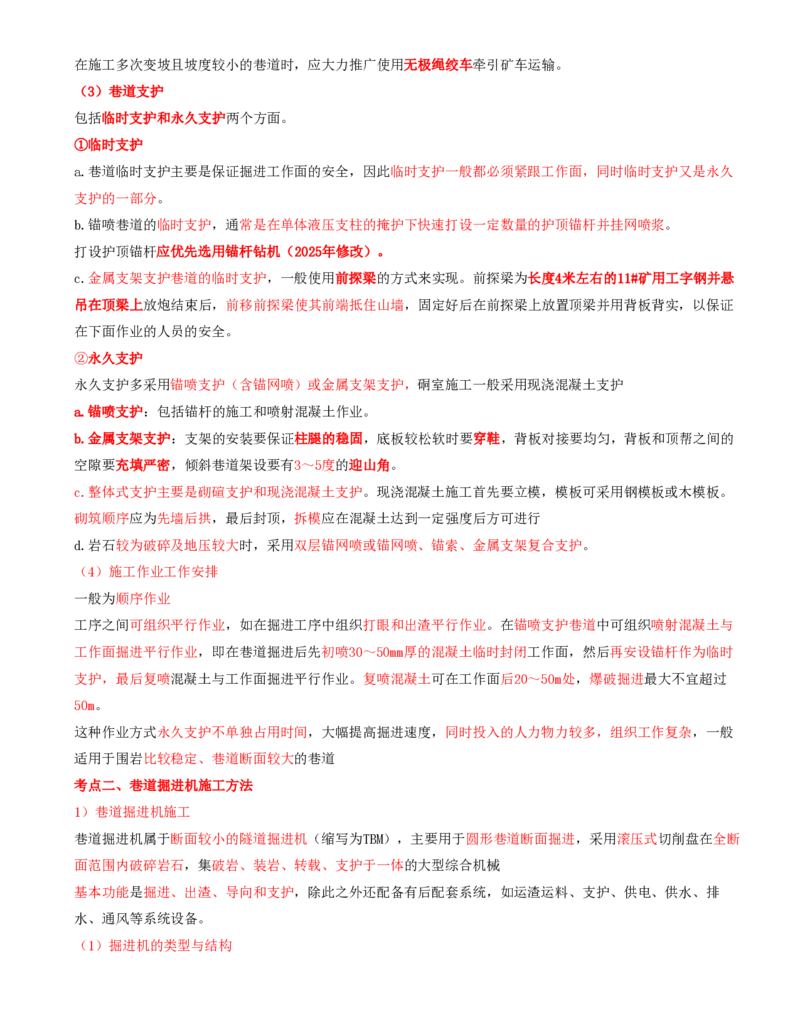 在施工多次变坡且坡度较小的巷道时，应大力推广使用无极绳绞车牵引矿车运输。

（3）巷道支护

包括临时支护和永久支护两个方面。

①临时支护

a.巷道临时支护主要是保证掘进工作面的安全，因此临时支护一般都必须紧跟工作面，同时临时支护又是永久支护的一部分。

b.锚喷巷道的临时支护，通常是在单体液压支柱的掩护下快速打设一定数量的护顶锚杆并挂网喷浆。

打设护顶锚杆应优先选用锚杆钻机（2025年修改）。

c.金属支架支护巷道的临时支护，一般使用前探梁的方式来实现。前探梁为长度4米左右的11#矿用工字钢并悬吊在顶梁上放炮结束后，前移前探梁使其前端抵住山墙，固定好后在前探梁上放置顶梁并用背板背实，以保证在下面作业的人员的安全。

②永久支护

永久支护多采用锚喷支护（含锚网喷）或金属支架支护，硐室施工一般采用现浇混凝土支护

a.锚喷支护：包括锚杆的施工和喷射混凝土作业。

b.金属支架支护：支架的安装要保证柱腿的稳固，底板较松软时要穿鞋，背板对接要均匀，背板和顶帮之间的空隙要充填严密，倾斜巷道架设要有3～5度的迎山角。

c.整体式支护主要是砌碹支护和现浇混凝土支护。现浇混凝土施工首先要立模，模板可采用钢模板或木模板。砌筑顺序应为先墙后拱，最后封顶，拆模应在混凝土达到一定强度后方可进行

d.岩石较为破碎及地压较大时，采用双层锚网喷或锚网喷、锚索、金属支架复合支护。

（4）施工作业工作安排

一般为顺序作业

工序之间可组织平行作业，如在掘进工序中组织打眼和出渣平行作业。在锚喷支护巷道中可组织喷射混凝土与工作面掘进平行作业，即在巷道掘进后先初喷30～50㎜厚的混凝土临时封闭工作面，然后再安设锚杆作为临时支护，最后复喷混凝土与工作面掘进平行作业。复喷混凝土可在工作面后20～50m处，爆破掘进最大不宜超过50m。

这种作业方式永久支护不单独占用时间，大幅提高掘进速度，同时投入的人力物力较多，组织工作复杂，一般适用于围岩比较稳定、巷道断面较大的巷道

考点二、巷道掘进机施工方法

1）巷道掘进机施工

巷道掘进机属于断面较小的隧道掘进机（缩写为TBM），主要用于圆形巷道断面掘进，采用滚压式切削盘在全断面范围内破碎岩石，集破岩、装岩、转载、支护于一体的大型综合机械

基本功能是掘进、出渣、导向和支护，除此之外还配备有后配套系统，如运渣运料、支护、供电、供水、排水、通风等系统设备。

（1）掘进机的类型与结构